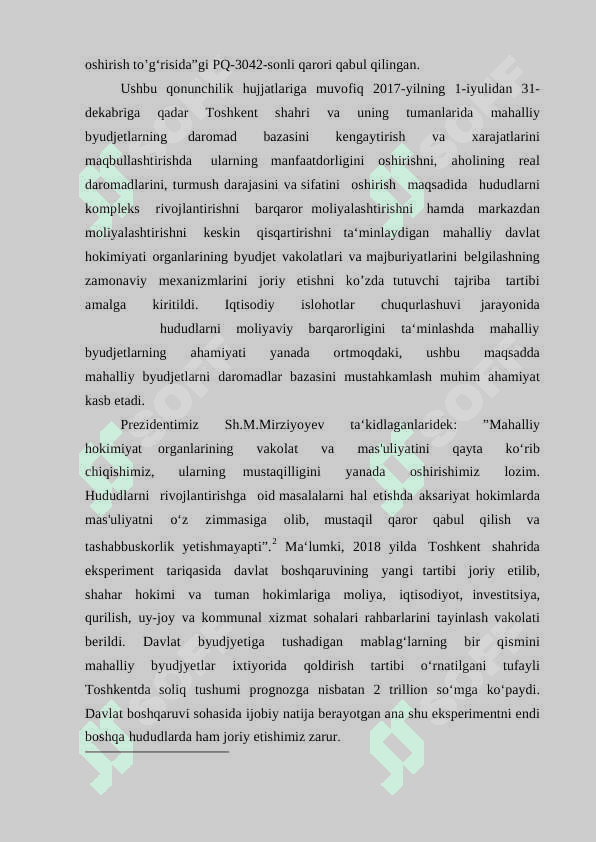 oshirish to’g‘risida”gi PQ-3042-sonli qarori qabul qilingan.

Ushbu qonunchilik hujjatlariga muvofiq 2017-yilning 1-iyulidan 31-dekabriga qadar Toshkent shahri va uning tumanlarida mahalliy byudjetlarning daromad bazasini kengaytirish va xarajatlarini maqbullashtirishda ularning manfaatdorligini oshirishni, aholining real daromadlarini, turmush darajasini va sifatini oshirish maqsadida hududlarni kompleks rivojlantirishni barqaror moliyalashtirishni hamda markazdan moliyalashtirishni keskin qisqartirishni ta‘minlaydigan mahalliy davlat hokimiyati organlarining byudjet vakolatlari va majburiyatlarini belgilashning zamonaviy mexanizmlarini joriy etishni ko’zda tutuvchi tajriba tartibi amalga kiritildi. Iqtisodiy islohotlar chuqurlashuvi jarayonida hududlarni moliyaviy barqarorligini ta‘minlashda mahalliy byudjetlarning ahamiyati yanada ortmoqdaki, ushbu maqsadda mahalliy byudjetlarni daromadlar bazasini mustahkamlash muhim ahamiyat kasb etadi.

Prezidentimiz Sh.M.Mirziyoyev ta‘kidlaganlaridek: ”Mahalliy hokimiyat organlarining vakolat va mas'uliyatini qayta ko‘rib chiqishimiz, ularning mustaqilligini yanada oshirishimiz lozim. Hududlarni rivojlantirishga oid masalalarni hal etishda aksariyat hokimlarda mas'uliyatni o‘z zimmasiga olib, mustaqil qaror qabul qilish va tashabbuskorlik yetishmayapti”.$^2$ Ma‘lumki, 2018 yilda Toshkent shahrida eksperiment tariqasida davlat boshqaruvining yangi tartibi joriy etilib, shahar hokimi va tuman hokimlariga moliya, iqtisodiyot, investitsiya, qurilish, uy-joy va kommunal xizmat sohalari rahbarlarini tayinlash vakolati berildi. Davlat byudjyetiga tushadigan mablag‘larning bir qismini mahalliy byudjyetlar ixtiyorida qoldirish tartibi o‘rnatilgani tufayli Toshkentda soliq tushumi prognozga nisbatan 2 trillion so‘mga ko‘paydi. Davlat boshqaruvi sohasida ijobiy natija berayotgan ana shu eksperimentni endi boshqa hududlarda ham joriy etishimiz zarur.